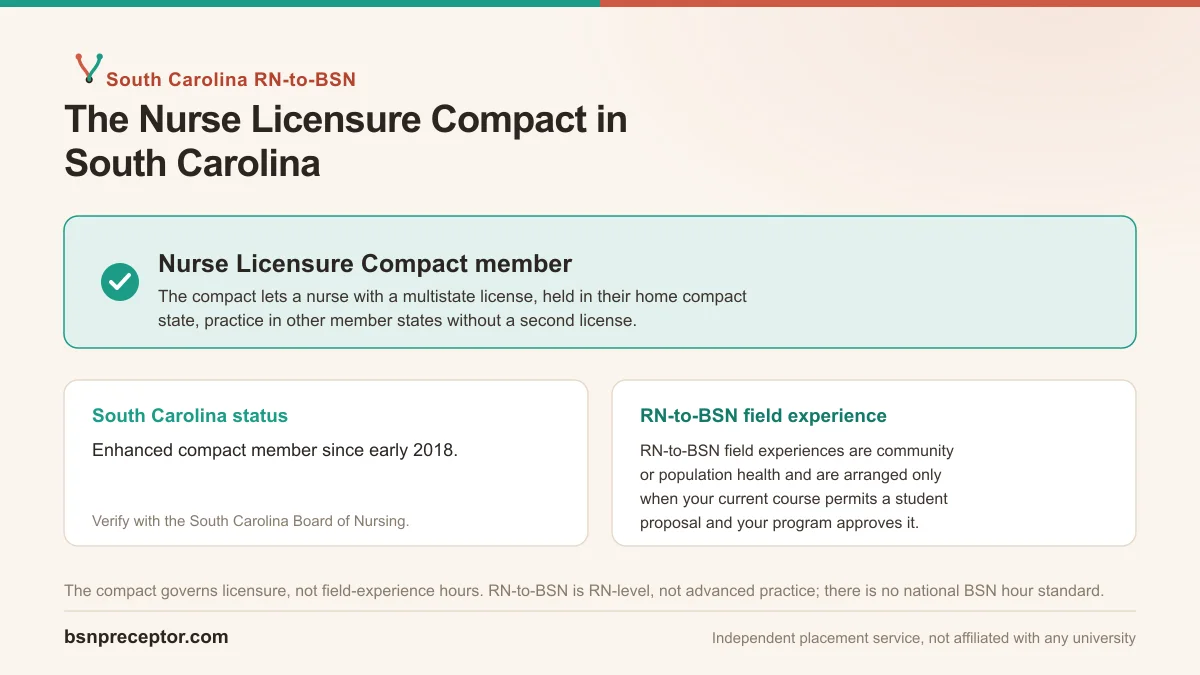 South Carolina RN-to-BSN

The Nurse Licensure Compact in South Carolina

Nurse Licensure Compact member

The compact lets a nurse with a multistate license, held in their home compact state, practice in other member states without a second license.

South Carolina status

Enhanced compact member since early 2018.

Verify with the South Carolina Board of Nursing.

RN-to-BSN field experience

RN-to-BSN field experiences are community or population health and are arranged only when your current course permits a student proposal and your program approves it.

The compact governs licensure, not field-experience hours. RN-to-BSN is RN-level, not advanced practice; there is no national BSN hour standard.

bsnpreceptor.com

Independent placement service, not affiliated with any university